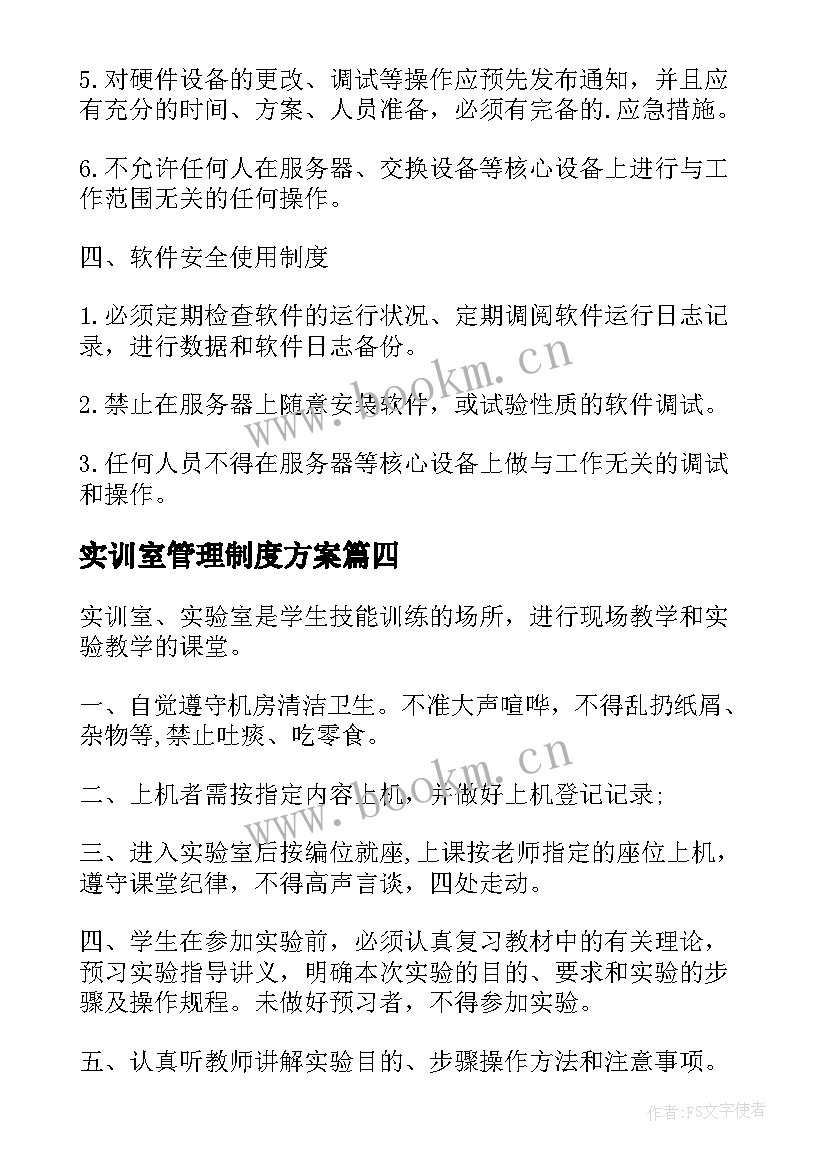 5.对硬件设备的更改、调试等操作应预先发布通知，并且应有充分的时间、方案、人员准备，必须有完备的.应急措施。

6.不允许任何人在服务器、交换设备等核心设备上进行与工作范围无关的任何操作。

四、软件安全使用制度

1.必须定期检查软件的运行状况、定期调阅软件运行日志记录，进行数据和软件日志备份。

2.禁止在服务器上随意安装软件，或试验性质的软件调试。

3.任何人员不得在服务器等核心设备上做与工作无关的调试和操作。

实训室管理制度方案篇四

实训室、实验室是学生技能训练的场所，进行现场教学和实验教学的课堂。

一、自觉遵守机房清洁卫生。不准大声喧哗，不得乱扔纸屑、杂物等,禁止吐痰、吃零食。

二、上机者需按指定内容上机，并做好上机登记记录;

三、进入实验室后按编位就座,上课按老师指定的座位上机，遵守课堂纪律，不得高声言谈，四处走动。

四、学生在参加实验前，必须认真复习教材中的有关理论，预习实验指导讲义，明确本次实验的目的、要求和实验的步骤及操作规程。未做好预习者，不得参加实验。

五、认真听教师讲解实验目的、步骤操作方法和注意事项。

www.bookm.cn
www.bookm.cn

作者：FS文字使者